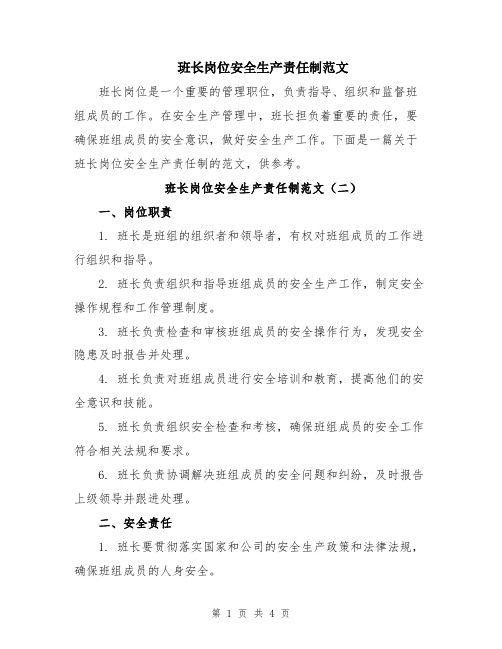 班长岗位安全生产责任制范文

班长岗位是一个重要的管理职位，负责指导、组织和监督班组成员的工作。在安全生产管理中，班长担负着重要的责任，要确保班组成员的安全意识，做好安全生产工作。下面是一篇关于班长岗位安全生产责任制的范文，供参考。

班长岗位安全生产责任制范文（二）

一、岗位职责

1. 班长是班组的组织者和领导者，有权对班组成员的工作进行组织和指导。

2. 班长负责组织和指导班组成员的安全生产工作，制定安全操作规程和工作管理制度。

3. 班长负责检查和审核班组成员的安全操作行为，发现安全隐患及时报告并处理。

4. 班长负责对班组成员进行安全培训和教育，提高他们的安全意识和技能。

5. 班长负责组织安全检查和考核，确保班组成员的安全工作符合相关法规和要求。

6. 班长负责协调解决班组成员的安全问题和纠纷，及时报告上级领导并跟进处理。

二、安全责任

1. 班长要贯彻落实国家和公司的安全生产政策和法律法规，确保班组成员的人身安全。

第 1 页 共 4 页